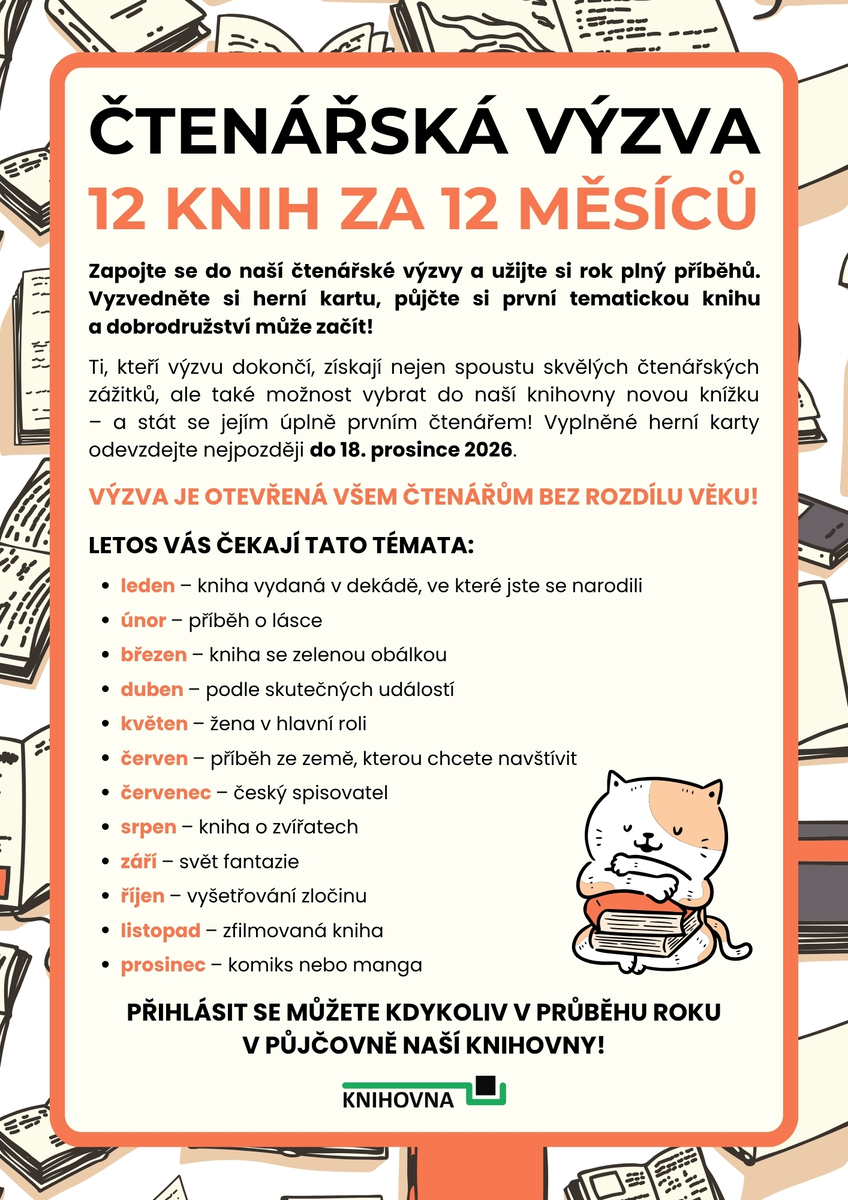 ČTENÁŘSKÁ VÝZVA
12 KNIH ZA 12 MĚSÍCŮ

Zapojte se do naší čtenářské výzvy a užijte si rok plný příběhů. Vyzvedněte si herní kartu, půjčte si první tematickou knihu a dobrodružství může začít!

Ti, kteří výzvu dokončí, získají nejen spoustu skvělých čtenářských zážitků, ale také možnost vybrat do naší knihovny novou knížku – a stát se jejím úplně prvním čtenářem! Vyplněné herní karty odevzdejte nejpozději do 18. prosince 2026.

VÝZVA JE OTEVŘENÁ VŠEM ČTENÁŘŮM BEZ ROZDÍLU VĚKU!

LETOS VÁS ČEKAJÍ TATO TÉMATA:

- leden – kniha vydaná v dekádě, ve které jste se narodili
- únor – příběh o lásce
- březen – kniha se zelenou obálkou
- duben – podle skutečných událostí
- květen – žena v hlavní roli
- červen – příběh ze země, kterou chcete navštívit
- červenec – český spisovatel
- srpen – kniha o zvířatech
- září – svět fantazie
- říjen – vyšetřování zločinu
- listopad – zfilmovaná kniha
- prosinec – komiks nebo manga

PŘIHLÁSIT SE MŮŽETE KDYKOLIV V PRŮBĚHU ROKU V PŮJČOVNĚ NAŠÍ KNIHOVNY!

KNIHOVNA